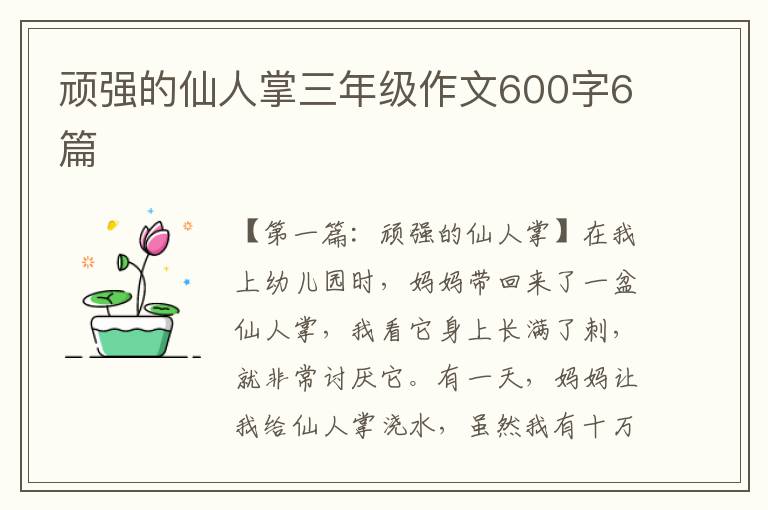 顽强的仙人掌三年级作文600字6篇

【第一篇：顽强的仙人掌】在我上幼儿园时，妈妈带回来了一盆仙人掌，我看它身上长满了刺，就非常讨厌它。有一天，妈妈让我给仙人掌浇水，虽然我有十万